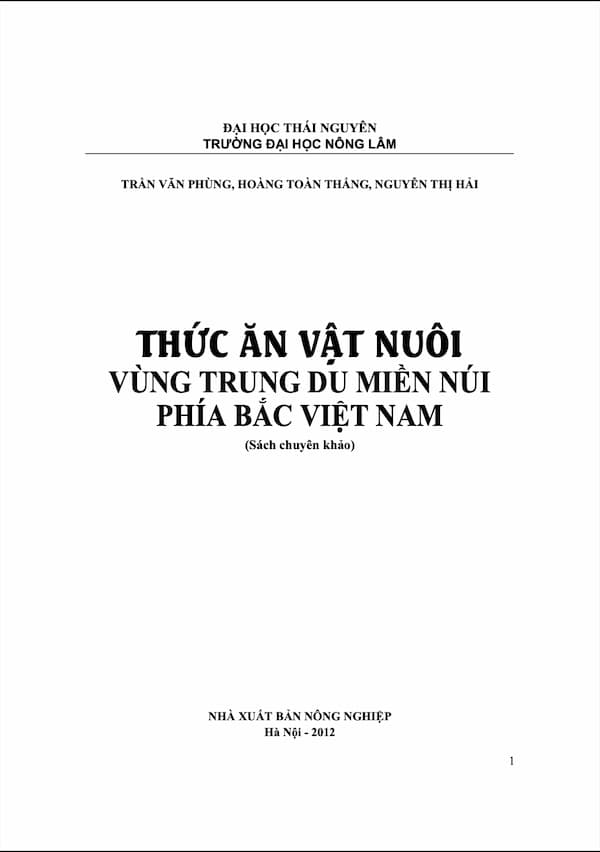 ĐẠI HỌC THÁI NGUYÊN
TRƯỜNG ĐẠI HỌC NÔNG LÂM

TRẦN VĂN PHÙNG, HOÀNG TOÀN THẮNG, NGUYỄN THỊ HẢI

THỨC ĂN VẬT NUÔI
VÙNG TRUNG DU MIỀN NÚI
PHÍA BẮC VIỆT NAM
(Sách chuyên khảo)

NHÀ XUẤT BẢN NÔNG NGHIỆP
Hà Nội - 2012

1